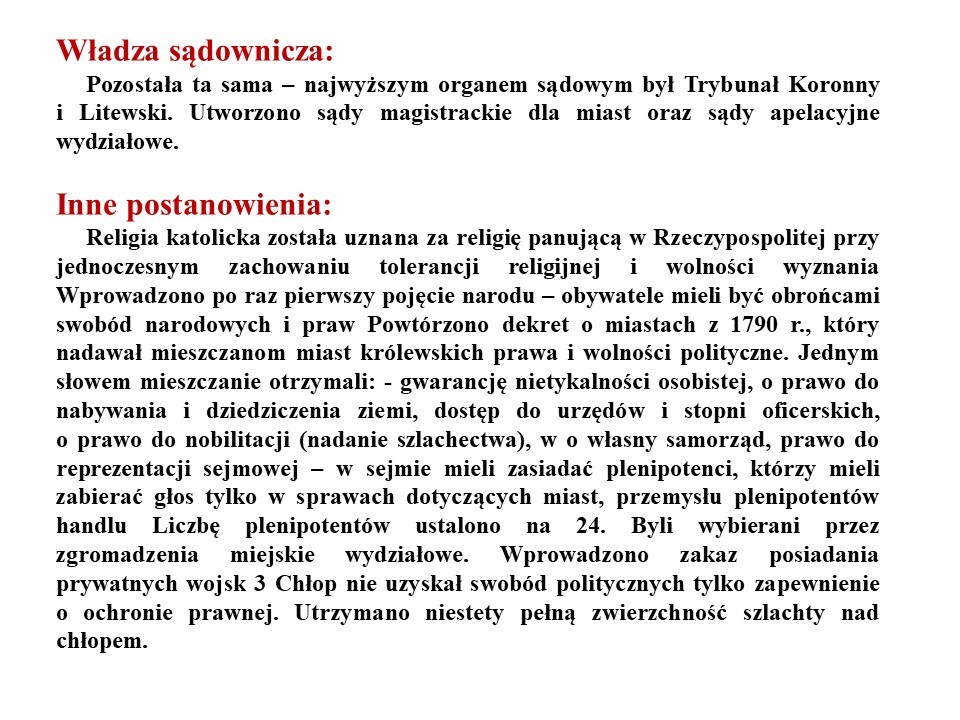 Władza sądownicza:

Pozostała ta sama – najwyższym organem sądowym był Trybunał Koronny i Litewski. Utworzono sądy magistrackie dla miast oraz sądy apelacyjne wydziałowe.

Inne postanowienia:

Religia katolicka została uznana za religię panującą w Rzeczypospolitej przy jednoczesnym zachowaniu tolerancji religijnej i wolności wyznania Wprowadzono po raz pierwszy pojęcie narodu – obywatele mieli być obrońcami swobód narodowych i praw Powtórzono dekret o miastach z 1790 r., który nadawał mieszczanom miast królewskich prawa i wolności polityczne. Jednym słowem mieszczanie otrzymali: - gwarancję nietykalności osobistej, o prawo do nabywania i dziedziczenia ziemi, dostęp do urzędów i stopni oficerskich, o prawo do nobilitacji (nadanie szlachectwa), w o własny samorząd, prawo do reprezentacji sejmowej – w sejmie mieli zasiadać plenipotenci, którzy mieli zabierać głos tylko w sprawach dotyczących miast, przemysłu plenipotentów handlu Liczbę plenipotentów ustalono na 24. Byli wybierani przez zgromadzenia miejskie wydziałowe. Wprowadzono zakaz posiadania prywatnych wojsk 3 Chłop nie uzyskał swobód politycznych tylko zapewnienie o ochronie prawnej. Utrzymano niestety pełną zwierzchność szlachty nad chłopem.